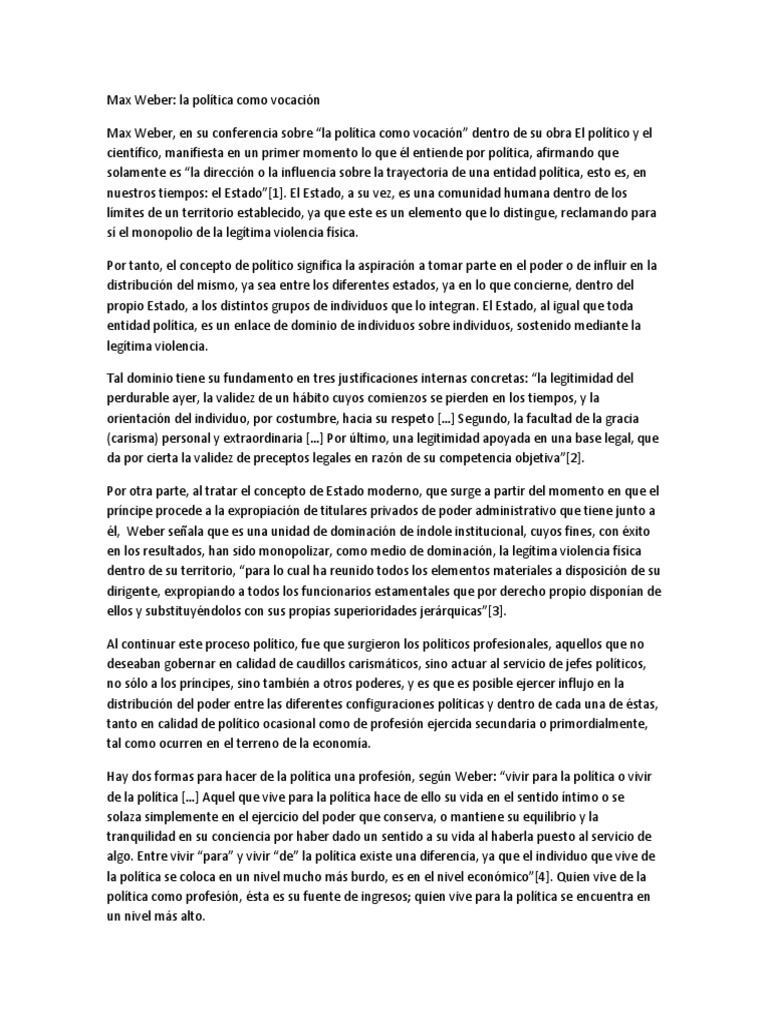 Max Weber: la política como vocación

Max Weber, en su conferencia sobre "la política como vocación" dentro de su obra El político y el científico, manifiesta en un primer momento lo que él entiende por política, afirmando que solamente es "la dirección o la influencia sobre la trayectoria de una entidad política, esto es, en nuestros tiempos: el Estado"[1]. El Estado, a su vez, es una comunidad humana dentro de los límites de un territorio establecido, ya que este es un elemento que lo distingue, reclamando para sí el monopolio de la legítima violencia física.

Por tanto, el concepto de político significa la aspiración a tomar parte en el poder o de influir en la distribución del mismo, ya sea entre los diferentes estados, ya en lo que concierne, dentro del propio Estado, a los distintos grupos de individuos que lo integran. El Estado, al igual que toda entidad política, es un enlace de dominio de individuos sobre individuos, sostenido mediante la legítima violencia.

Tal dominio tiene su fundamento en tres justificaciones internas concretas: "la legitimidad del perdurable ayer, la validez de un hábito cuyos comienzos se pierden en los tiempos, y la orientación del individuo, por costumbre, hacia su respeto [...] Segundo, la facultad de la gracia (carisma) personal y extraordinaria [...] Por último, una legitimidad apoyada en una base legal, que da por cierta la validez de preceptos legales en razón de su competencia objetiva"[2].

Por otra parte, al tratar el concepto de Estado moderno, que surge a partir del momento en que el príncipe procede a la expropiación de titulares privados de poder administrativo que tiene junto a él, Weber señala que es una unidad de dominación de índole institucional, cuyos fines, con éxito en los resultados, han sido monopolizar, como medio de dominación, la legítima violencia física dentro de su territorio, "para lo cual ha reunido todos los elementos materiales a disposición de su dirigente, expropiando a todos los funcionarios estamentales que por derecho propio disponían de ellos y substituyéndolos con sus propias superioridades jerárquicas"[3].

Al continuar este proceso político, fue que surgieron los políticos profesionales, aquellos que no deseaban gobernar en calidad de caudillos carismáticos, sino actuar al servicio de jefes políticos, no sólo a los príncipes, sino también a otros poderes, y es que es posible ejercer influjo en la distribución del poder entre las diferentes configuraciones políticas y dentro de cada una de éstas, tanto en calidad de político ocasional como de profesión ejercida secundaria o primordialmente, tal como ocurren en el terreno de la economía.

Hay dos formas para hacer de la política una profesión, según Weber: "vivir para la política o vivir de la política [...] Aquel que vive para la política hace de ello su vida en el sentido íntimo o se solaza simplemente en el ejercicio del poder que conserva, o mantiene su equilibrio y la tranquilidad en su conciencia por haber dado un sentido a su vida al haberla puesto al servicio de algo. Entre vivir "para" y vivir "de" la política existe una diferencia, ya que el individuo que vive de la política se coloca en un nivel mucho más burdo, es en el nivel económico"[4]. Quien vive de la política como profesión, ésta es su fuente de ingresos; quien vive para la política se encuentra en un nivel más alto.